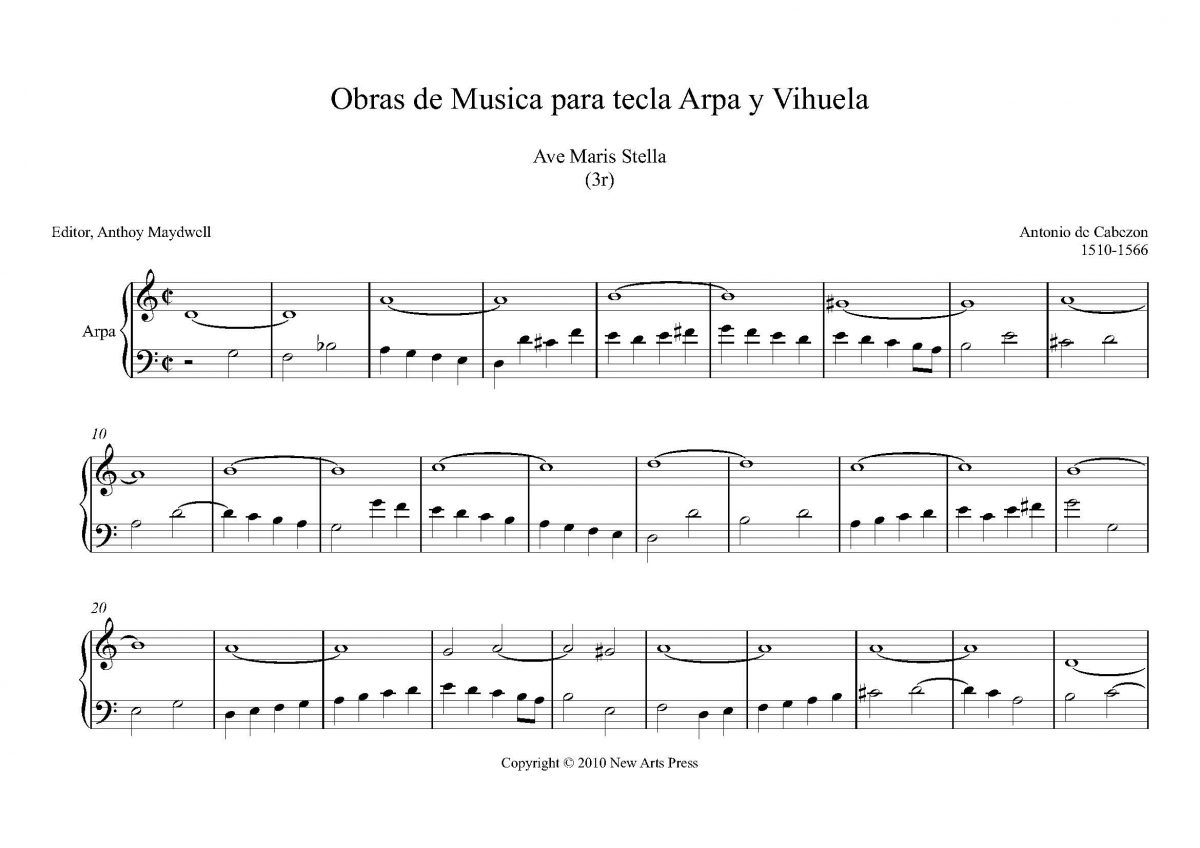 Obras de Musica para tecla Arpa y Vihuela

Ave Maris Stella
(3r)

Editor, Anthoy Maydwell

Antonio de Cabezon
1510-1566

Arpa

10

20

Copyright © 2010 New Arts Press